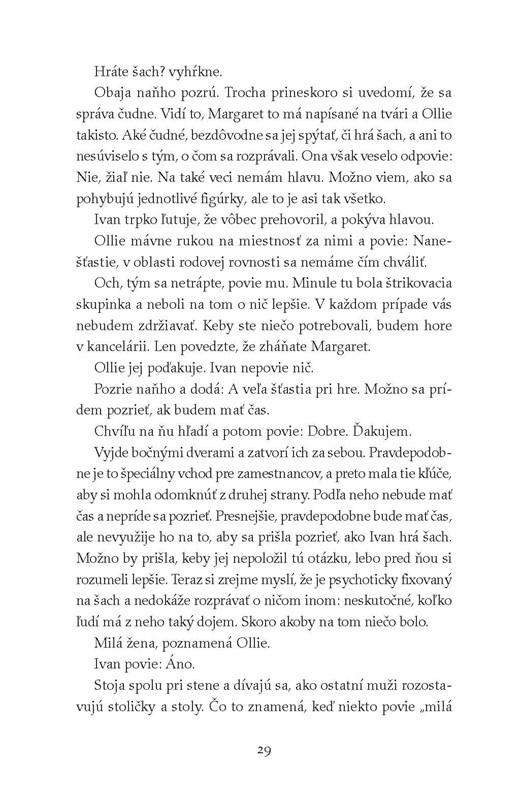 Hráte šach? vyhŕkne.

Obaja naňho pozrú. Trocha prineskoro si uvedomí, že sa správa čudne. Vidí to, Margaret to má napísané na tvári a Ollie takisto. Aké čudné, bezdôvodne sa jej spýtať, či hrá šach, a ani to nesúviselo s tým, o čom sa rozprávali. Ona však veselo odpovie: Nie, žiaľ nie. Na také veci nemám hlavu. Možno viem, ako sa pohybujú jednotlivé figúrky, ale to je asi tak všetko.

Ivan trpko ľutuje, že vôbec prehovoril, a pokýva hlavou.

Ollie mávne rukou na miestnosť za nimi a povie: Nanešťastie, v oblasti rodovej rovnosti sa nemáme čím chváliť.

Och, tým sa netrápte, povie mu. Minule tu bola štrikovacia skupinka a neboli na tom o nič lepšie. V každom prípade vás nebudem zdržiavať. Keby ste niečo potrebovali, budem hore v kancelárii. Len povedzte, že zháňate Margaret.

Ollie jej poďakuje. Ivan nepovie nič.

Pozrie naňho a dodá: A veľa šťastia pri hre. Možno sa prídem pozrieť, ak budem mať čas.

Chvíľu na ňu hľadí a potom povie: Dobre. Ďakujem.

Vyjde bočnými dverami a zatvorí ich za sebou. Pravdepodobne je to špeciálny vchod pre zamestnancov, a preto mala tie kľúče, aby si mohla odomknúť z druhej strany. Podľa neho nebude mať čas a nepríde sa pozrieť. Presnejšie, pravdepodobne bude mať čas, ale nevyužije ho na to, aby sa prišla pozrieť, ako Ivan hrá šach. Možno by prišla, keby jej nepoložil tú otázku, lebo pred ňou si rozumeli lepšie. Teraz si zrejme myslí, že je psychoticky fixovaný na šach a nedokáže rozprávať o ničom inom: neskutočné, koľko ľudí má z neho taký dojem. Skoro akoby na tom niečo bolo.

Milá žena, poznamená Ollie.

Ivan povie: Áno.

Stoja spolu pri stene a dívajú sa, ako ostatní muži rozostavujú stoličky a stoly. Čo to znamená, keď niekto povie „milá

29